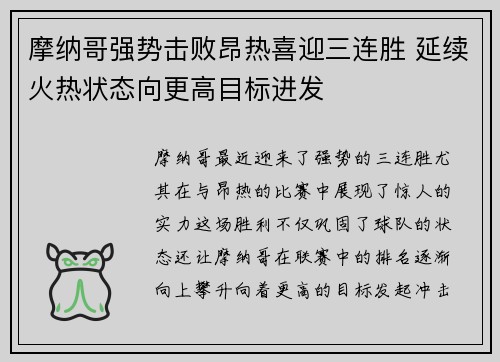 摩纳哥强势击败昂热喜迎三连胜 延续火热状态向更高目标进发

摩纳哥最近迎来了强势的三连胜尤其在与昂热的比赛中展现了惊人的实力这场胜利不仅巩固了球队的状态还让摩纳哥在联赛中的排名逐渐向上攀升向着更高的目标发起冲击